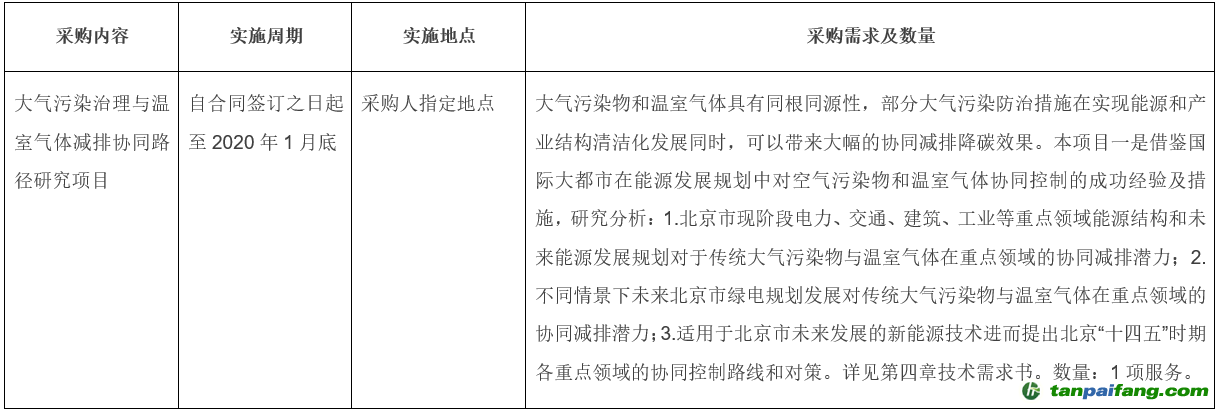 | 采购内容 | 实施周期 | 实施地点 | 采购需求及数量 |
|---|---|---|---|
| 大气污染治理与温室气体减排协同路径研究项目 | 自合同签订之日起至 2020 年 1 月底 | 采购人指定地点 | 大气污染物和温室气体具有同根同源性，部分大气污染防治措施在实现能源和产业结构清洁化发展同时，可以带来大幅的协同减排降碳效果。本项目一是借鉴国际大都市在能源发展规划中对空气污染物和温室气体协同控制的成功经验及措施，研究分析：1.北京市现阶段电力、交通、建筑、工业等重点领域能源结构和未来能源发展规划对于传统大气污染物与温室气体在重点领域的协同减排潜力；2.不同情景下未来北京市绿电规划发展对传统大气污染物与温室气体在重点领域的协同减排潜力；3.适用于北京市未来发展的新能源技术进而提出北京“十四五”时期各重点领域的协同控制路线和对策。详见第四章技术需求书。数量：1 项服务。 |

tanpaifang.com